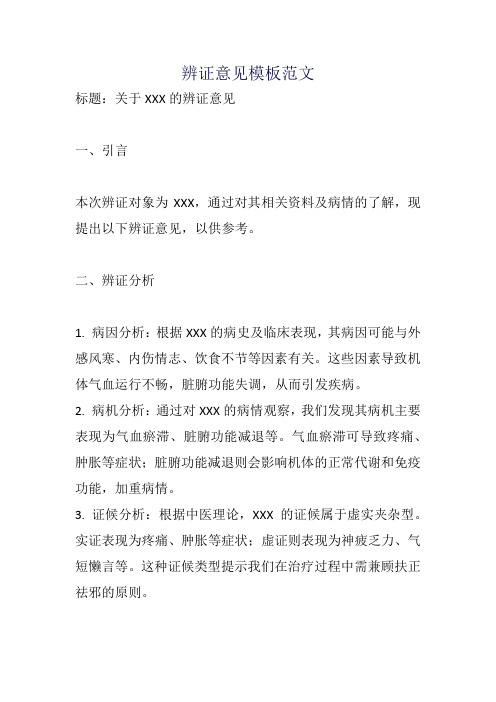 辨证意见模板范文

标题：关于 XXX 的辨证意见

一、引言

本次辨证对象为 XXX，通过对其相关资料及病情的了解，现提出以下辨证意见，以供参考。

二、辨证分析

1. 病因分析：根据 XXX 的病史及临床表现，其病因可能与外感风寒、内伤情志、饮食不节等因素有关。这些因素导致机体气血运行不畅，脏腑功能失调，从而引发疾病。

2. 病机分析：通过对 XXX 的病情观察，我们发现其病机主要表现为气血瘀滞、脏腑功能减退等。气血瘀滞可导致疼痛、肿胀等症状；脏腑功能减退则会影响机体的正常代谢和免疫功能，加重病情。

3. 证候分析：根据中医理论，XXX 的证候属于虚实夹杂型。实证表现为疼痛、肿胀等症状；虚证则表现为神疲乏力、气短懒言等。这种证候类型提示我们在治疗过程中需兼顾扶正祛邪的原则。